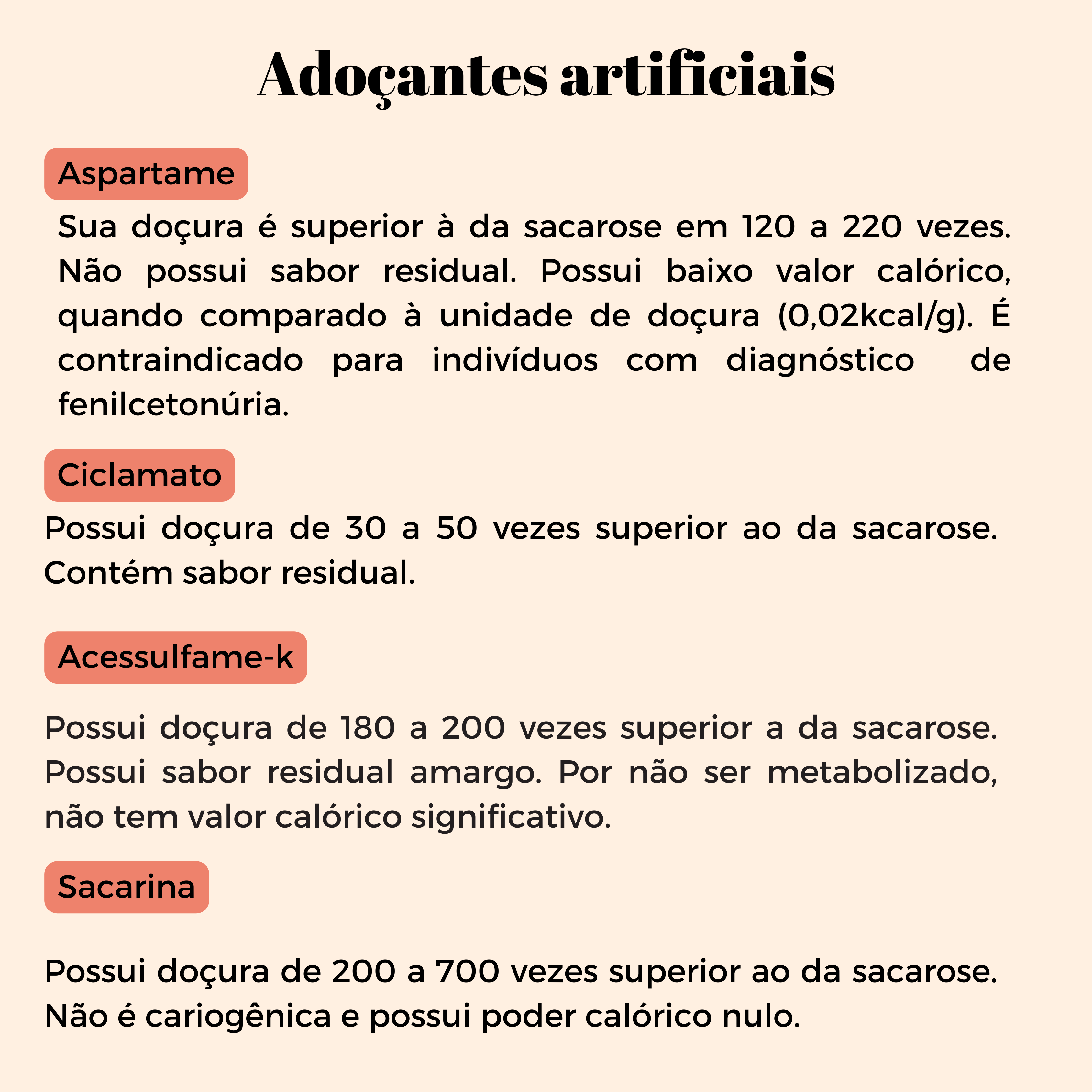 Adoçantes artificiais

Aspartame

Sua doçura é superior à da sacarose em 120 a 220 vezes. Não possui sabor residual. Possui baixo valor calórico, quando comparado à unidade de doçura (0,02kcal/g). É contraindicado para indivíduos com diagnóstico de fenilcetonúria.

Ciclamato

Possui doçura de 30 a 50 vezes superior ao da sacarose. Contém sabor residual.

Acessulfame-k

Possui doçura de 180 a 200 vezes superior a da sacarose. Possui sabor residual amargo. Por não ser metabolizado, não tem valor calórico significativo.

Sacarina

Possui doçura de 200 a 700 vezes superior ao da sacarose. Não é cariogênica e possui poder calórico nulo.